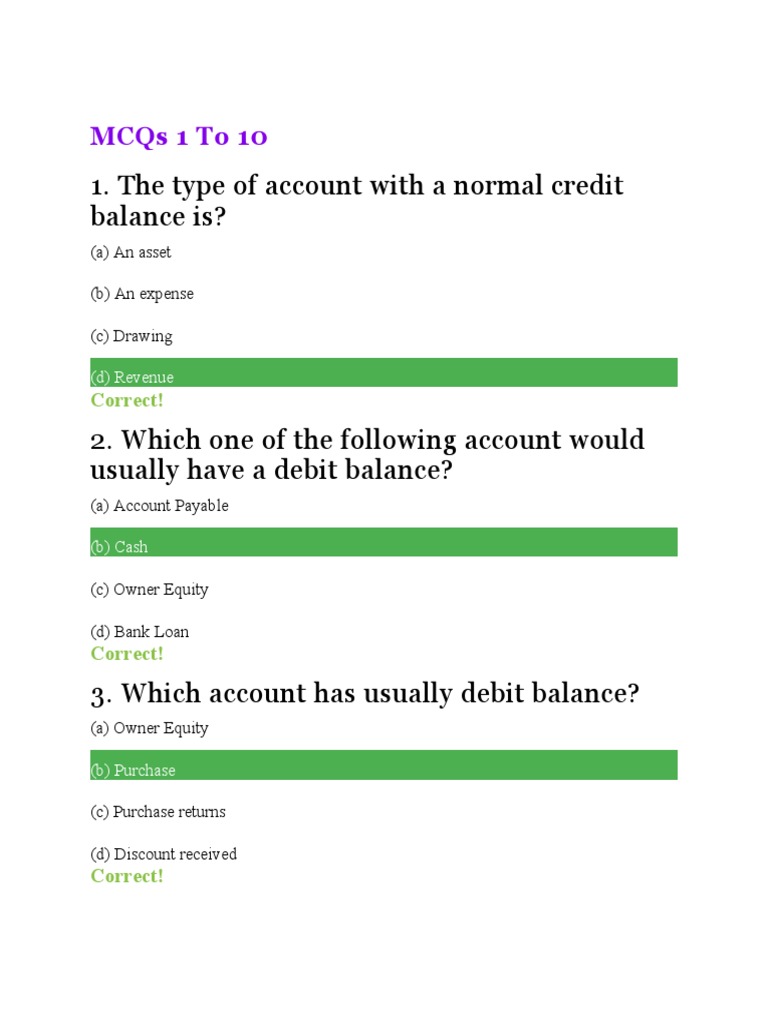 MCQs 1 To 10

1. The type of account with a normal credit balance is?

(a) An asset

(b) An expense

(c) Drawing

(d) Revenue

Correct!

2. Which one of the following account would usually have a debit balance?

(a) Account Payable

(b) Cash

(c) Owner Equity

(d) Bank Loan

Correct!

3. Which account has usually debit balance?

(a) Owner Equity

(b) Purchase

(c) Purchase returns

(d) Discount received

Correct!